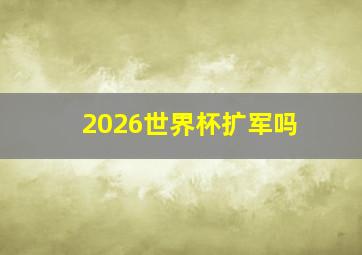 2026世界杯扩军吗